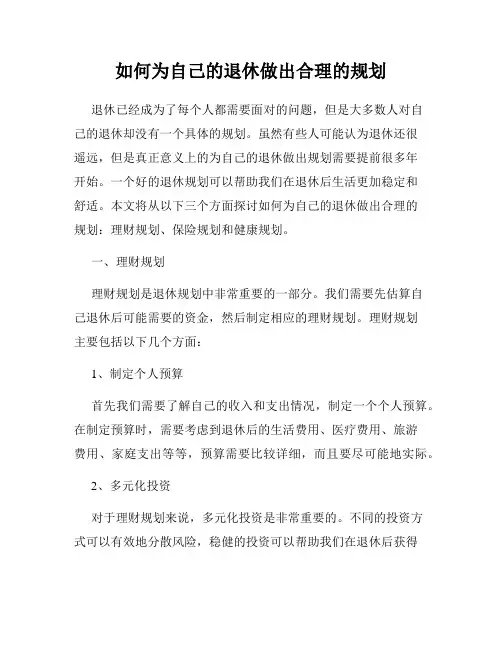 如何为自己的退休做出合理的规划

退休已经成为了每个人都需要面对的问题，但是大多数人对自己的退休却没有一个具体的规划。虽然有些人可能认为退休还很遥远，但是真正意义上的为自己的退休做出规划需要提前很多年开始。一个好的退休规划可以帮助我们在退休后生活更加稳定和舒适。本文将从以下三个方面探讨如何为自己的退休做出合理的规划：理财规划、保险规划和健康规划。

一、理财规划

理财规划是退休规划中非常重要的一部分。我们需要先估算自己退休后可能需要的资金，然后制定相应的理财规划。理财规划主要包括以下几个方面：

1、制定个人预算

首先我们需要了解自己的收入和支出情况，制定一个个人预算。在制定预算时，需要考虑到退休后的生活费用、医疗费用、旅游费用、家庭支出等等，预算需要比较详细，而且要尽可能地实际。

2、多元化投资

对于理财规划来说，多元化投资是非常重要的。不同的投资方式可以有效地分散风险，稳健的投资可以帮助我们在退休后获得